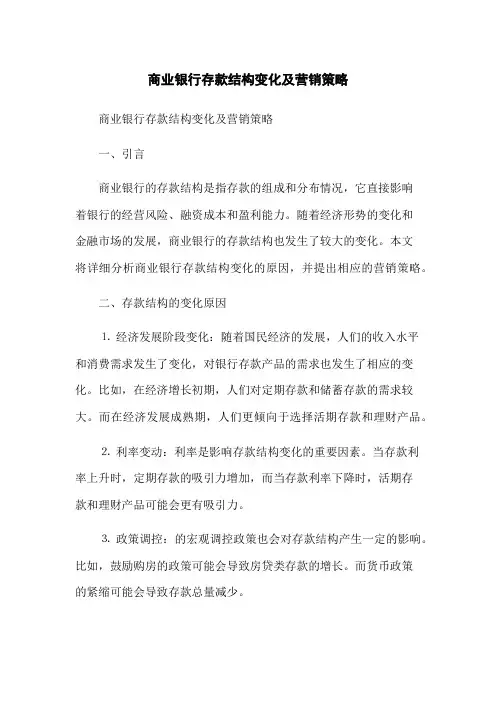 商业银行存款结构变化及营销策略

商业银行存款结构变化及营销策略

一、引言

商业银行的存款结构是指存款的组成和分布情况，它直接影响着银行的经营风险、融资成本和盈利能力。随着经济形势的变化和金融市场的发展，商业银行的存款结构也发生了较大的变化。本文将详细分析商业银行存款结构变化的原因，并提出相应的营销策略。

二、存款结构的变化原因

1. 经济发展阶段变化：随着国民经济的发展，人们的收入水平和消费需求发生了变化，对银行存款产品的需求也发生了相应的变化。比如，在经济增长初期，人们对定期存款和储蓄存款的需求较大。而在经济发展成熟期，人们更倾向于选择活期存款和理财产品。

2. 利率变动：利率是影响存款结构变化的重要因素。当存款利率上升时，定期存款的吸引力增加，而当存款利率下降时，活期存款和理财产品可能会更有吸引力。

3. 政策调控：的宏观调控政策也会对存款结构产生一定的影响。比如，鼓励购房的政策可能会导致房贷类存款的增长。而货币政策的紧缩可能会导致存款总量减少。